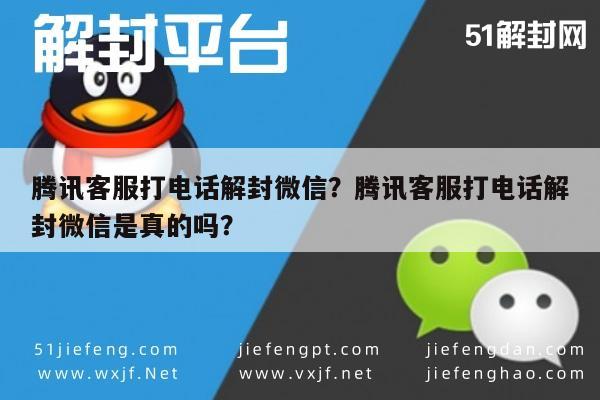 解封平台

51解封网

腾讯客服打电话解封微信？腾讯客服打电话解封微信是真的吗？

51jiefeng.com
www.wxjf.Net

jiefengpt.com
www.vxjf.net

jiefengdan.com
jiefenghao.com